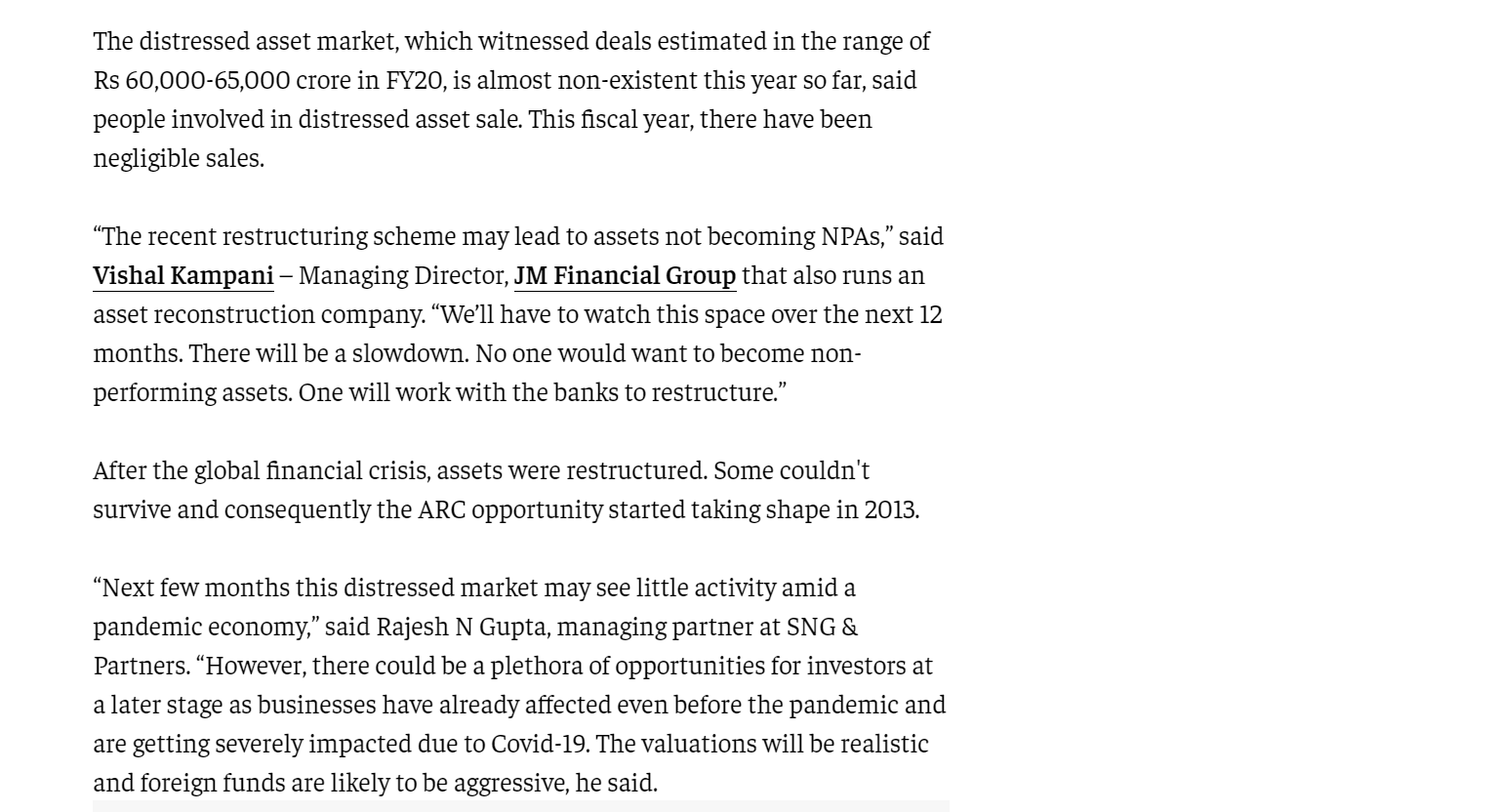 The distressed asset market, which witnessed deals estimated in the range of Rs 60,000-65,000 crore in FY20, is almost non-existent this year so far, said people involved in distressed asset sale. This fiscal year, there have been negligible sales.

“The recent restructuring scheme may lead to assets not becoming NPAs,” said Vishal Kampani – Managing Director, JM Financial Group that also runs an asset reconstruction company. “We’ll have to watch this space over the next 12 months. There will be a slowdown. No one would want to become non-performing assets. One will work with the banks to restructure.”

After the global financial crisis, assets were restructured. Some couldn't survive and consequently the ARC opportunity started taking shape in 2013.

“Next few months this distressed market may see little activity amid a pandemic economy,” said Rajesh N Gupta, managing partner at SNG & Partners. “However, there could be a plethora of opportunities for investors at a later stage as businesses have already affected even before the pandemic and are getting severely impacted due to Covid-19. The valuations will be realistic and foreign funds are likely to be aggressive, he said.